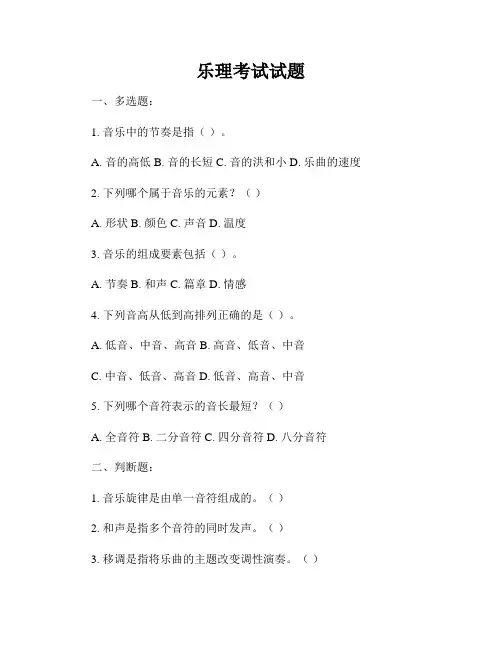 乐理考试试题

一、多选题：

1. 音乐中的节奏是指（ ）。

A. 音的高低 B. 音的长短 C. 音的洪和小 D. 乐曲的速度

2. 下列哪个属于音乐的元素？（ ）

A. 形状 B. 颜色 C. 声音 D. 温度

3. 音乐的组成要素包括（ ）。

A. 节奏 B. 和声 C. 篇章 D. 情感

4. 下列音高从低到高排列正确的是（ ）。

A. 低音、中音、高音 B. 高音、低音、中音

C. 中音、低音、高音 D. 低音、高音、中音

5. 下列哪个音符表示的音长最短？（ ）

A. 全音符 B. 二分音符 C. 四分音符 D. 八分音符

二、判断题：

1. 音乐旋律是由单一音符组成的。（ ）

2. 和声是指多个音符的同时发声。（ ）

3. 移调是指将乐曲的主题改变调性演奏。（ ）